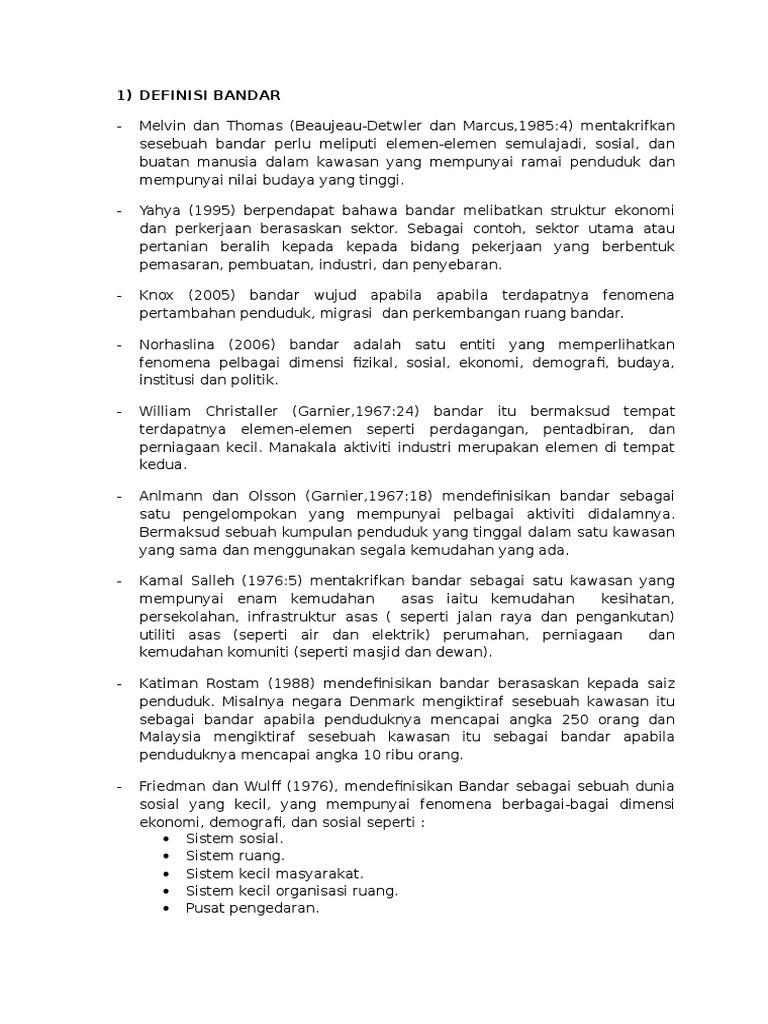 1) DEFINISI BANDAR

- Melvin dan Thomas (Beaujeau-Detwler dan Marcus,1985:4) mentakrifkan sesebuah bandar perlu meliputi elemen-elemen semulajadi, sosial, dan buatan manusia dalam kawasan yang mempunyai ramai penduduk dan mempunyai nilai budaya yang tinggi.

- Yahya (1995) berpendapat bahawa bandar melibatkan struktur ekonomi dan perkerjaan berasaskan sektor. Sebagai contoh, sektor utama atau pertanian beralih kepada kepada bidang pekerjaan yang berbentuk pemasaran, pembuatan, industri, dan penyebaran.

- Knox (2005) bandar wujud apabila apabila terdapatnya fenomena pertambahan penduduk, migrasi dan perkembangan ruang bandar.

- Norhaslina (2006) bandar adalah satu entiti yang memperlihatkan fenomena pelbagai dimensi fizikal, sosial, ekonomi, demografi, budaya, institusi dan politik.

- William Christaller (Garnier,1967:24) bandar itu bermaksud tempat terdapatnya elemen-elemen seperti perdagangan, pentadbiran, dan perniagaan kecil. Manakala aktiviti industri merupakan elemen di tempat kedua.

- Anlmann dan Olsson (Garnier,1967:18) mendefinisikan bandar sebagai satu pengelompokan yang mempunyai pelbagai aktiviti didalamnya. Bermaksud sebuah kumpulan penduduk yang tinggal dalam satu kawasan yang sama dan menggunakan segala kemudahan yang ada.

- Kamal Salleh (1976:5) mentakrifkan bandar sebagai satu kawasan yang mempunyai enam kemudahan asas iaitu kemudahan kesihatan, persekolahan, infrastruktur asas ( seperti jalan raya dan pengankutan) utiliti asas (seperti air dan elektrik) perumahan, perniagaan dan kemudahan komuniti (seperti masjid dan dewan).

- Katiman Rostam (1988) mendefinisikan bandar berasaskan kepada saiz penduduk. Misalnya negara Denmark mengiktiraf sesebuah kawasan itu sebagai bandar apabila penduduknya mencapai angka 250 orang dan Malaysia mengiktiraf sesebuah kawasan itu sebagai bandar apabila penduduknya mencapai angka 10 ribu orang.

- Friedman dan Wulff (1976), mendefinisikan Bandar sebagai sebuah dunia sosial yang kecil, yang mempunyai fenomena berbagai-bagai dimensi ekonomi, demografi, dan sosial seperti :
• Sistem sosial.
• Sistem ruang.
• Sistem kecil masyarakat.
• Sistem kecil organisasi ruang.
• Pusat pengedaran.